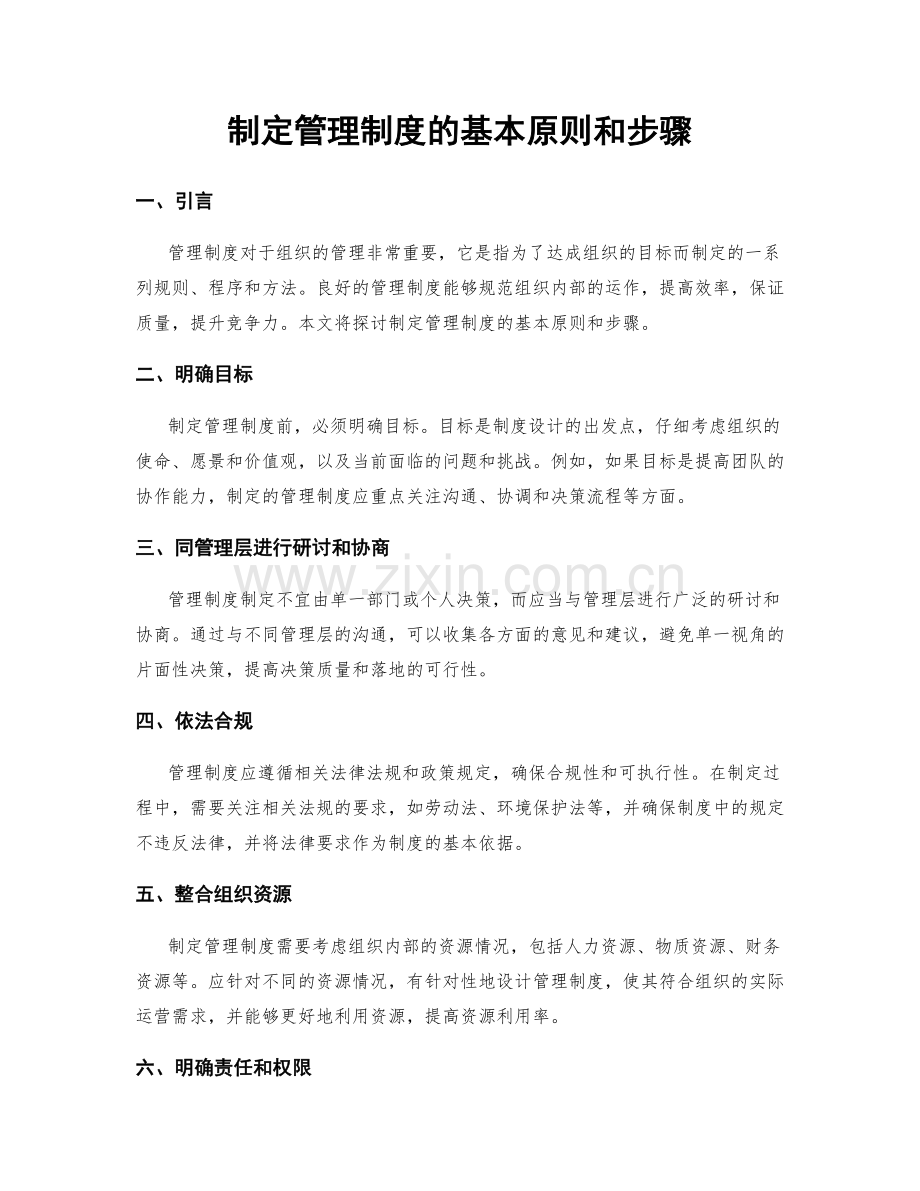 制定管理制度的基本原则和步骤

一、引言

管理制度对于组织的管理非常重要，它是指为了达成组织的目标而制定的一系列规则、程序和方法。良好的管理制度能够规范组织内部的运作，提高效率，保证质量，提升竞争力。本文将探讨制定管理制度的基本原则和步骤。

二、明确目标

制定管理制度前，必须明确目标。目标是制度设计的出发点，仔细考虑组织的使命、愿景和价值观，以及当前面临的问题和挑战。例如，如果目标是提高团队的协作能力，制定的管理制度应重点关注沟通、协调和决策流程等方面。

三、同管理层进行研讨和协商

www.zixin.com.cn

管理制度制定不宜由单一部门或个人决策，而应当与管理层进行广泛的研讨和协商。通过与不同管理层的沟通，可以收集各方面的意见和建议，避免单一视角的片面性决策，提高决策质量和落地的可行性。

四、依法合规

管理制度应遵循相关法律法规和政策规定，确保合规性和可执行性。在制定过程中，需要关注相关法规的要求，如劳动法、环境保护法等，并确保制度中的规定不违反法律，并将法律要求作为制度的基本依据。

五、整合组织资源

制定管理制度需要考虑组织内部的资源情况，包括人力资源、物质资源、财务资源等。应针对不同的资源情况，有针对性地设计管理制度，使其符合组织的实际运营需求，并能够更好地利用资源，提高资源利用率。

六、明确责任和权限